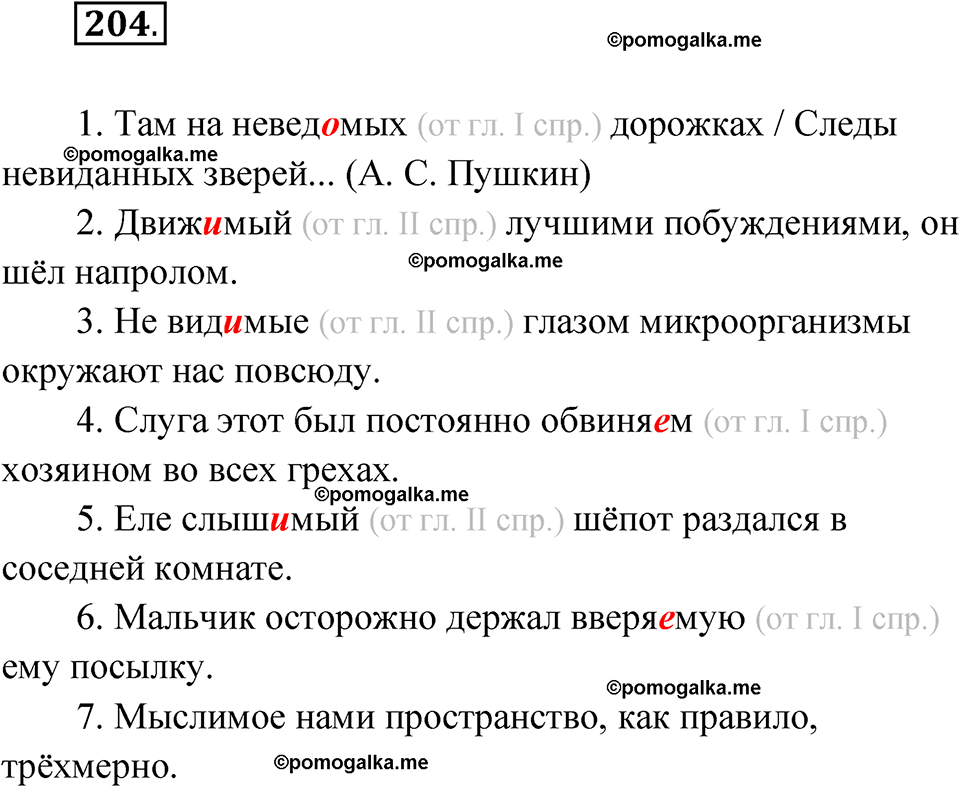 204.

©pomogalka.me

1. Там на неведомых (от гл. I спр.) дорожках / Следы невиданных зверей... (А. С. Пушкин)

©pomogalka.me

2. Движимый (от гл. II спр.) лучшими побуждениями, он шёл напролом.

©pomogalka.me

3. Не видимые (от гл. II спр.) глазом микроорганизмы окружают нас повсюду.

4. Слуга этот был постоянно обвиняем (от гл. I спр.) хозяином во всех грехах.

©pomogalka.me

5. Еле слышимый (от гл. II спр.) шёпот раздался в соседней комнате.

6. Мальчик осторожно держал вверяемую (от гл. I спр.) ему посылку.

©pomogalka.me

7. Мыслимое нами пространство, как правило, трёхмерно.

©pomogalka.me